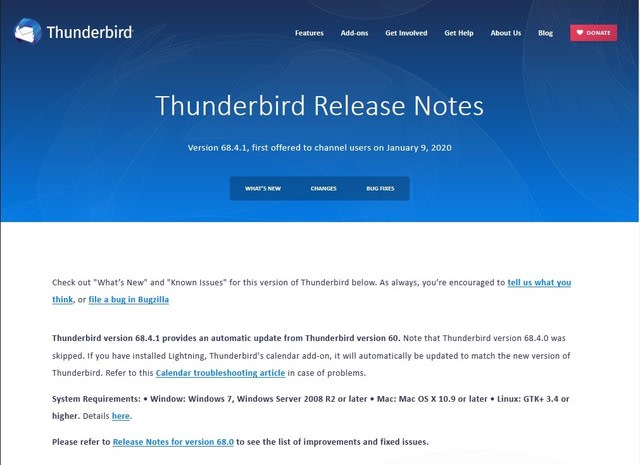 Thunderbird

Features Add-ons Get Involved Get Help About Us Blog DONATE

Thunderbird Release Notes

Version 68.4.1, first offered to channel users on January 9, 2020

WHAT'S NEW CHANGES BUG FIXES

Check out "What's New" and "Known Issues" for this version of Thunderbird below. As always, you're encouraged to tell us what you think, or file a bug in Bugzilla

Thunderbird version 68.4.1 provides an automatic update from Thunderbird version 60. Note that Thunderbird version 68.4.0 was skipped. If you have installed Lightning, Thunderbird's calendar add-on, it will automatically be updated to match the new version of Thunderbird. Refer to this Calendar troubleshooting article in case of problems.

System Requirements: • Window: Windows 7, Windows Server 2008 R2 or later • Mac: Mac OS X 10.9 or later • Linux: GTK+ 3.4 or higher. Details here.

Please refer to Release Notes for version 68.0 to see the list of improvements and fixed issues.